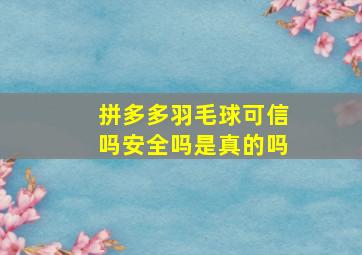 拼多多羽毛球可信吗安全吗是真的吗